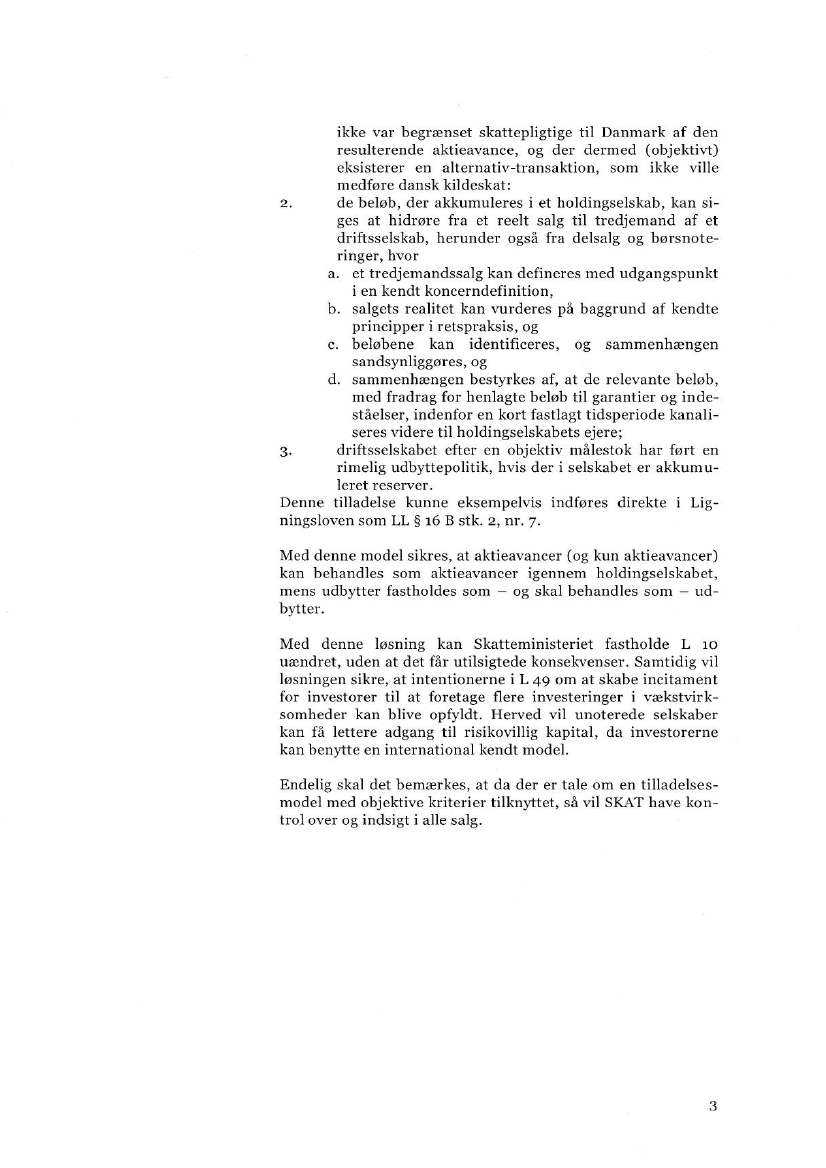 ikke var begrænset skattepligtige til Danmark af den resulterende aktieavance, og der dermed (objektivt) eksisterer en alternativ-transaktion, som ikke ville medføre dansk kildeskat:

2. de beløb, der akkumuleres i et holdingselskab, kan siges at hidrøre fra et reelt salg til tredjemand af et driftsselskab, herunder også fra delsalg og børsnoteringer, hvor

a. et tredjemandssalg kan defineres med udgangspunkt i en kendt koncerndefinition,

b. salgets realitet kan vurderes på baggrund af kendte principper i retspraksis, og

c. beløbene kan identificeres, og sammenhængen sandsynliggøres, og

d. sammenhængen bestyrkes af, at de relevante beløb, med fradrag for henlagte beløb til garantier og indeståelser, indenfor en kort fastlagt tidsperiode kanaliseres videre til holdingselskabets ejere;

3. driftsselskabet efter en objektiv målestok har ført en rimelig udbyttepolitik, hvis der i selskabet er akkumuleret reserver.

Denne tilladelse kunne eksempelvis indføres direkte i Ligningsloven som LL § 16 B stk. 2, nr. 7.

Med denne model sikres, at aktieavancer (og kun aktieavancer) kan behandles som aktieavancer igennem holdingselskabet, mens udbytter fastholdes som – og skal behandles som – udbytter.

Med denne løsning kan Skatteministeriet fastholde L 10 uændret, uden at det får utilsigtede konsekvenser. Samtidig vil løsningen sikre, at intentionerne i L 49 om at skabe incitament for investorer til at foretage flere investeringer i vækstvirksomheder kan blive opfyldt. Herved vil unoterede selskaber kan få lettere adgang til risikovillig kapital, da investorerne kan benytte en international kendt model.

Endelig skal det bemærkes, at da der er tale om en tilladelsesmodel med objektive kriterier tilknyttet, så vil SKAT have kontrol over og indsigt i alle salg.

3